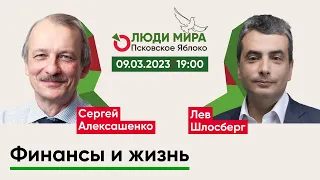 ЛЮДИ МИРА
Псковское Яблоко

09.03.2023 19:00

Сергей Алексашенко

Лев Шлосберг

Финансы и жизнь